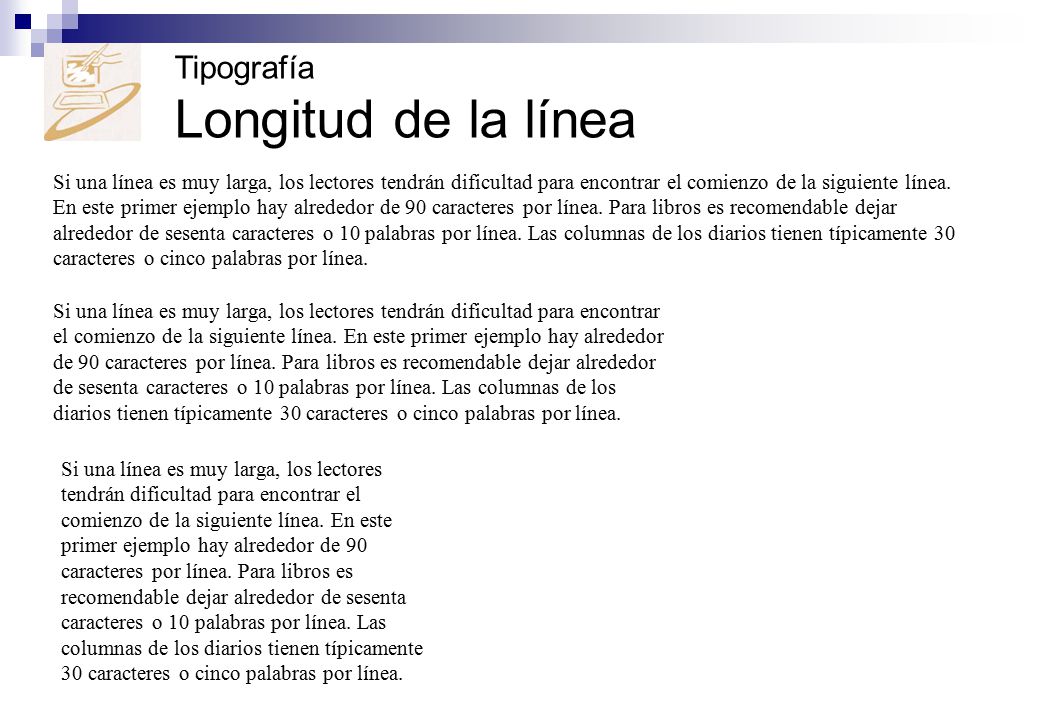 Tipografía
Longitud de la línea

Si una línea es muy larga, los lectores tendrán dificultad para encontrar el comienzo de la siguiente línea. En este primer ejemplo hay alrededor de 90 caracteres por línea. Para libros es recomendable dejar alrededor de sesenta caracteres o 10 palabras por línea. Las columnas de los diarios tienen típicamente 30 caracteres o cinco palabras por línea.

Si una línea es muy larga, los lectores tendrán dificultad para encontrar el comienzo de la siguiente línea. En este primer ejemplo hay alrededor de 90 caracteres por línea. Para libros es recomendable dejar alrededor de sesenta caracteres o 10 palabras por línea. Las columnas de los diarios tienen típicamente 30 caracteres o cinco palabras por línea.

Si una línea es muy larga, los lectores tendrán dificultad para encontrar el comienzo de la siguiente línea. En este primer ejemplo hay alrededor de 90 caracteres por línea. Para libros es recomendable dejar alrededor de sesenta caracteres o 10 palabras por línea. Las columnas de los diarios tienen típicamente 30 caracteres o cinco palabras por línea.